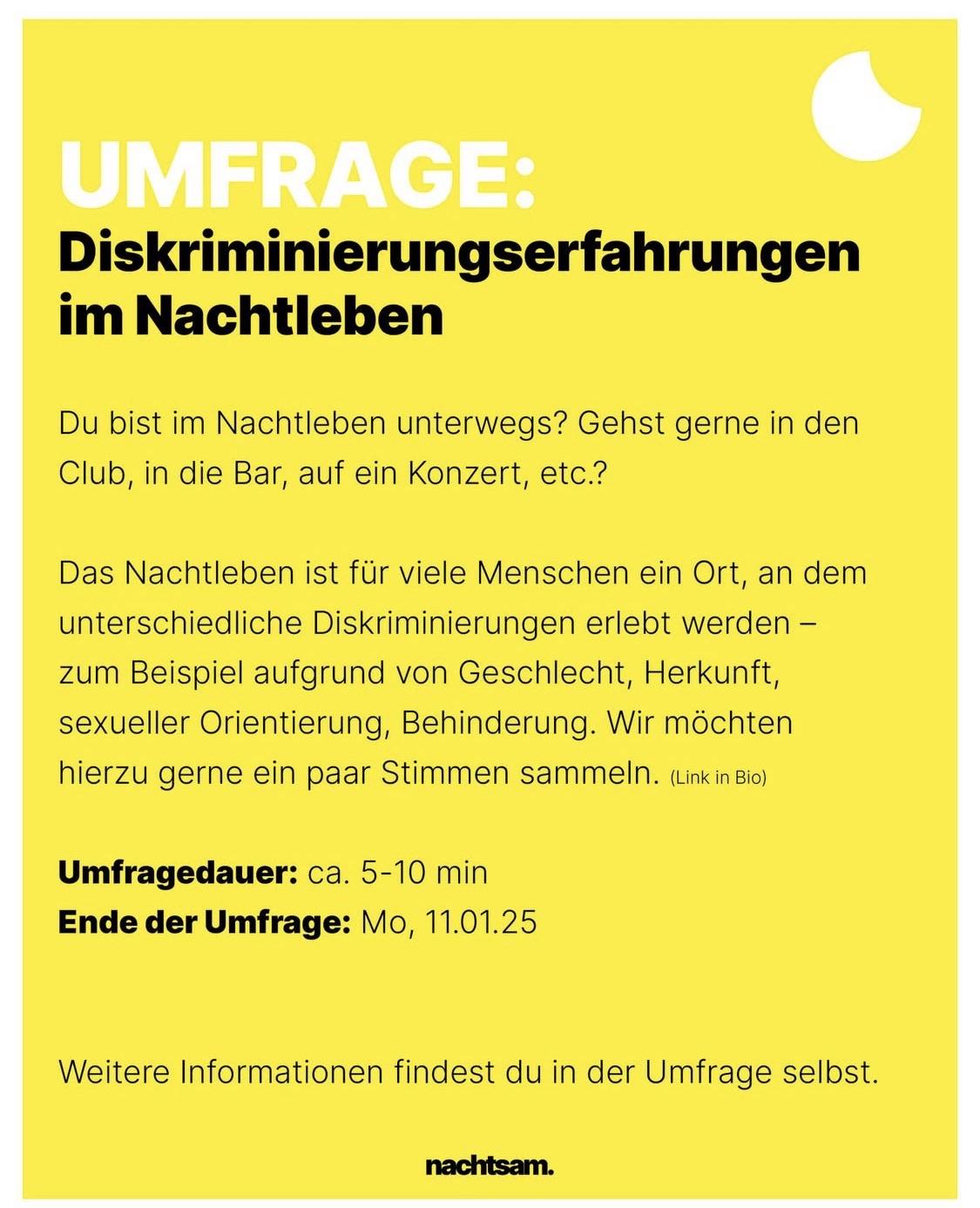 UMFRAGE:
Diskriminierungserfahrungen im Nachtleben

Du bist im Nachtleben unterwegs? Gehst gerne in den Club, in die Bar, auf ein Konzert, etc.?

Das Nachtleben ist für viele Menschen ein Ort, an dem unterschiedliche Diskriminierungen erlebt werden – zum Beispiel aufgrund von Geschlecht, Herkunft, sexueller Orientierung, Behinderung. Wir möchten hierzu gerne ein paar Stimmen sammeln. (Link in Bio)

Umfragedauer: ca. 5-10 min
Ende der Umfrage: Mo, 11.01.25

Weitere Informationen findest du in der Umfrage selbst.

nachtsam.